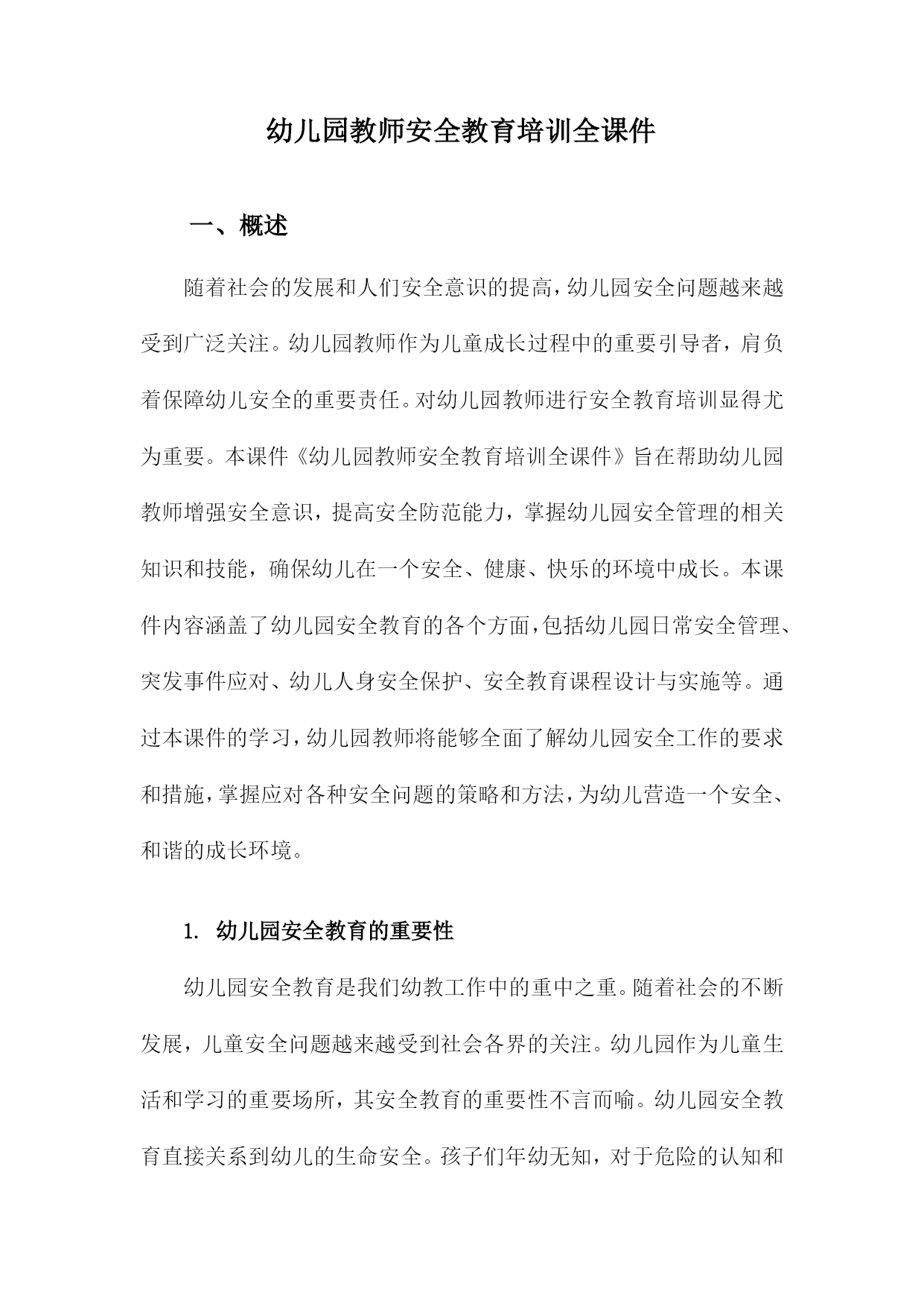 幼儿园教师安全教育培训全课件

一、概述

随着社会的发展和人们安全意识的提高，幼儿园安全问题越来越受到广泛关注。幼儿园教师作为儿童成长过程中的重要引导者，肩负着保障幼儿安全的重要责任。对幼儿园教师进行安全教育培训显得尤为重要。本课件《幼儿园教师安全教育培训全课件》旨在帮助幼儿园教师增强安全意识，提高安全防范能力，掌握幼儿园安全管理的相关知识和技能，确保幼儿在一个安全、健康、快乐的环境中成长。本课件内容涵盖了幼儿园安全教育的各个方面，包括幼儿园日常安全管理、突发事件应对、幼儿人身安全保护、安全教育课程设计与实施等。通过本课件的学习，幼儿园教师将能够全面了解幼儿园安全工作的要求和措施，掌握应对各种安全问题的策略和方法，为幼儿营造一个安全、和谐的成长环境。

1. 幼儿园安全教育的重要性

幼儿园安全教育是我们幼教工作中的重中之重。随着社会的不断发展，儿童安全问题越来越受到社会各界的关注。幼儿园作为儿童生活和学习的重要场所，其安全教育的重要性不言而喻。幼儿园安全教育直接关系到幼儿的生命安全。孩子们年幼无知，对于危险的认知和